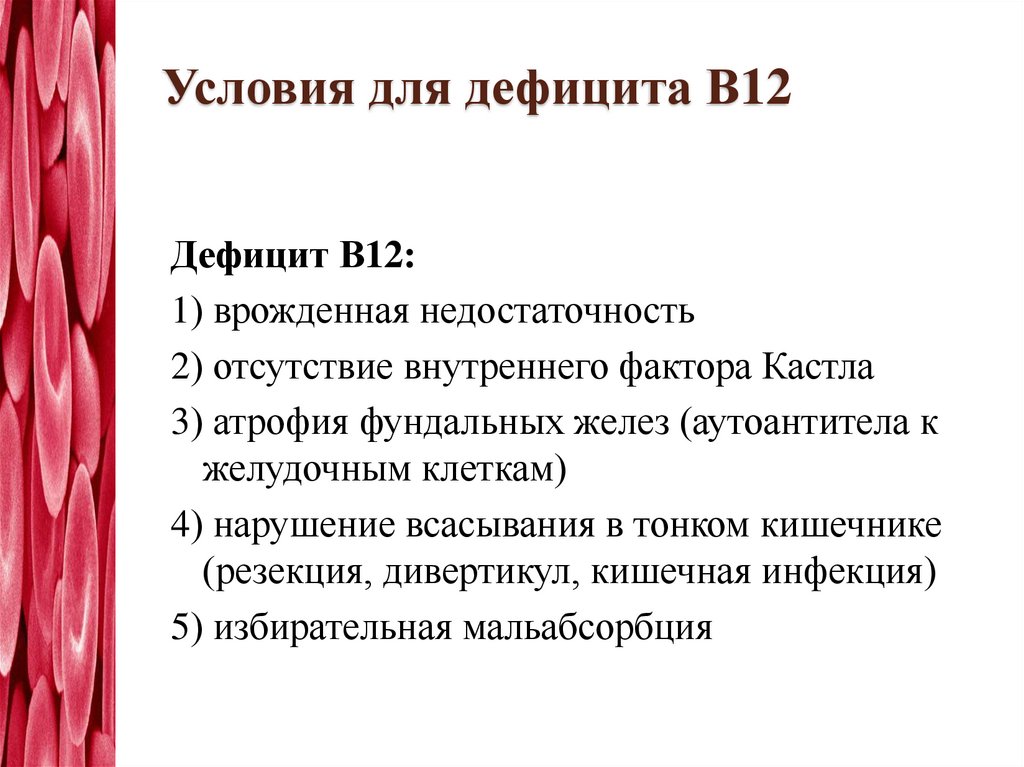 Условия для дефицита В12

Дефицит В12:

1) врожденная недостаточность

2) отсутствие внутреннего фактора Кастла

3) атрофия фундальных желез (аутоантитела к желудочным клеткам)

4) нарушение всасывания в тонком кишечнике (резекция, дивертикул, кишечная инфекция)

5) избирательная мальабсорбция